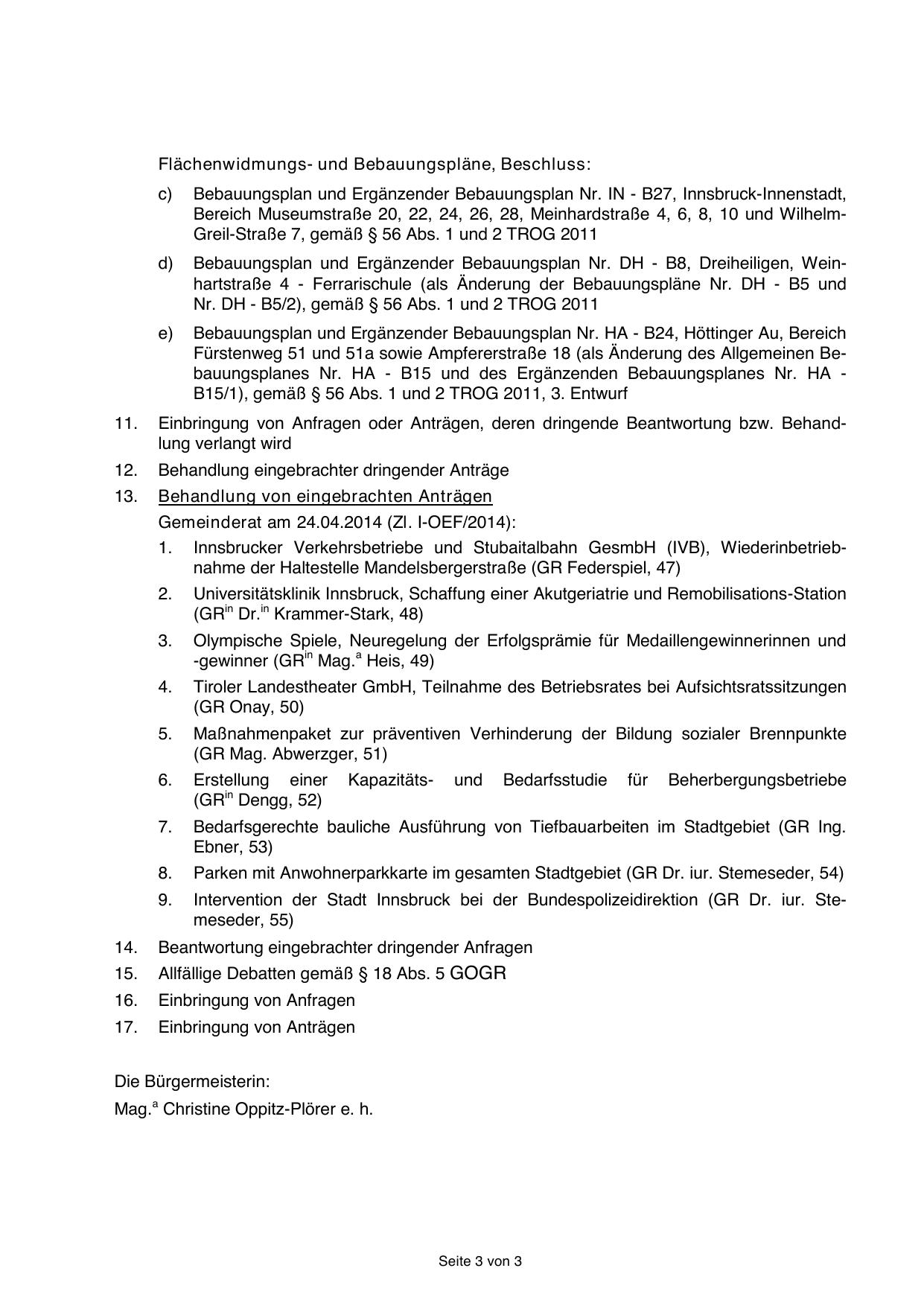 Flächenwidmungs- und Bebauungspläne, Beschluss:

c) Bebauungsplan und Ergänzender Bebauungsplan Nr. IN - B27, Innsbruck-Innenstadt, Bereich Museumstraße 20, 22, 24, 26, 28, Meinhardstraße 4, 6, 8, 10 und Wilhelm-Greil-Straße 7, gemäß § 56 Abs. 1 und 2 TROG 2011

d) Bebauungsplan und Ergänzender Bebauungsplan Nr. DH - B8, Dreiheiligen, Weinhartstraße 4 - Ferrarischule (als Änderung der Bebauungspläne Nr. DH - B5 und Nr. DH - B5/2), gemäß § 56 Abs. 1 und 2 TROG 2011

e) Bebauungsplan und Ergänzender Bebauungsplan Nr. HA - B24, Höttinger Au, Bereich Fürstenweg 51 und 51a sowie Ampfererstraße 18 (als Änderung des Allgemeinen Bebauungsplanes Nr. HA - B15 und des Ergänzenden Bebauungsplanes Nr. HA - B15/1), gemäß § 56 Abs. 1 und 2 TROG 2011, 3. Entwurf

11. Einbringung von Anfragen oder Anträgen, deren dringende Beantwortung bzw. Behandlung verlangt wird

12. Behandlung eingebrachter dringender Anträge

13. Behandlung von eingebrachten Anträgen

Gemeinderat am 24.04.2014 (Zl. I-OEF/2014):

1. Innsbrucker Verkehrsbetriebe und Stubaitalbahn GesmbH (IVB), Wiederinbetriebnahme der Haltestelle Mandelsbergerstraße (GR Federspiel, 47)

2. Universitätsklinik Innsbruck, Schaffung einer Akutgeriatrie und Remobilisations-Station (GR$^{in}$ Dr.$^{in}$ Krammer-Stark, 48)

3. Olympische Spiele, Neuregelung der Erfolgsprämie für Medaillengewinnerinnen und -gewinner (GR$^{in}$ Mag.$^{a}$ Heis, 49)

4. Tiroler Landestheater GmbH, Teilnahme des Betriebsrates bei Aufsichtsratssitzungen (GR Onay, 50)

5. Maßnahmenpaket zur präventiven Verhinderung der Bildung sozialer Brennpunkte (GR Mag. Abwerzger, 51)

6. Erstellung einer Kapazitäts- und Bedarfsstudie für Beherbergungsbetriebe (GR$^{in}$ Dengg, 52)

7. Bedarfsgerechte bauliche Ausführung von Tiefbauarbeiten im Stadtgebiet (GR Ing. Ebner, 53)

8. Parken mit Anwohnerparkkarte im gesamten Stadtgebiet (GR Dr. iur. Stemeseder, 54)

9. Intervention der Stadt Innsbruck bei der Bundespolizeidirektion (GR Dr. iur. Stemeseder, 55)

14. Beantwortung eingebrachter dringender Anfragen

15. Allfällige Debatten gemäß § 18 Abs. 5 GOGR

16. Einbringung von Anfragen

17. Einbringung von Anträgen

Die Bürgermeisterin:

Mag.$^{a}$ Christine Oppitz-Plörer e. h.

Seite 3 von 3